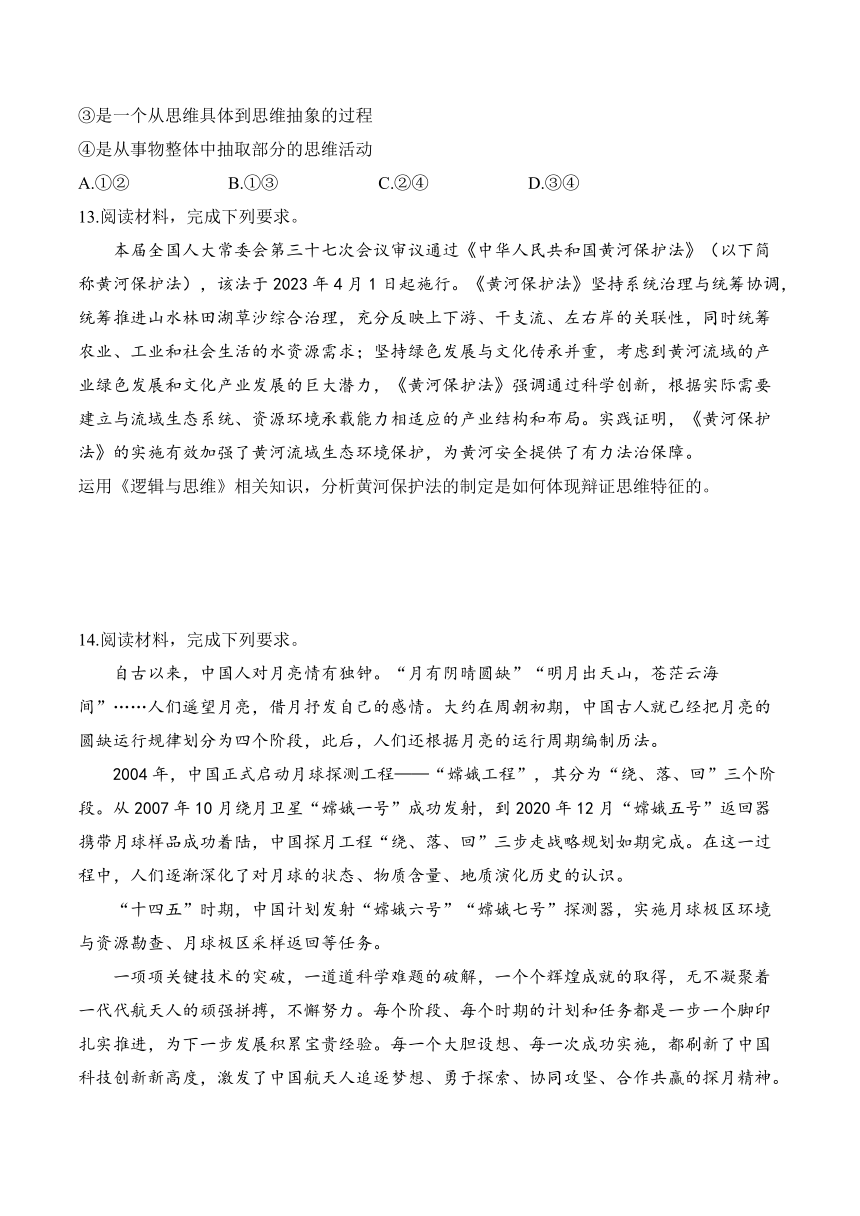 ③是一个从思维具体到思维抽象的过程
④是从事物整体中抽取部分的思维活动
A.①②　　B.①③　　C.②④　　D.③④
13.阅读材料，完成下列要求。

本届全国人大常委会第三十七次会议审议通过《中华人民共和国黄河保护法》（以下简称黄河保护法），该法于2023年4月1日起施行。《黄河保护法》坚持系统治理与统筹协调，统筹推进山水林田湖草沙综合治理，充分反映上下游、干支流、左右岸的关联性，同时统筹农业、工业和社会生活的水资源需求；坚持绿色发展与文化传承并重，考虑到黄河流域的产业绿色发展和文化产业发展的巨大潜力，《黄河保护法》强调通过科学创新，根据实际需要建立与流域生态系统、资源环境承载能力相适应的产业结构和布局。实践证明，《黄河保护法》的实施有效加强了黄河流域生态环境保护，为黄河安全提供了有力法治保障。
运用《逻辑与思维》相关知识，分析黄河保护法的制定是如何体现辩证思维特征的。

14.阅读材料，完成下列要求。

自古以来，中国人对月亮情有独钟。“月有阴晴圆缺”“明月出天山，苍茫云海间”……人们遥望月亮，借月抒发自己的感情。大约在周朝初期，中国古人就已经把月亮的圆缺运行规律划分为四个阶段，此后，人们还根据月亮的运行周期编制历法。

2004年，中国正式启动月球探测工程——“嫦娥工程”，其分为“绕、落、回”三个阶段。从2007年10月绕月卫星“嫦娥一号”成功发射，到2020年12月“嫦娥五号”返回器携带月球样品成功着陆，中国探月工程“绕、落、回”三步走战略规划如期完成。在这一过程中，人们逐渐深化了对月球的状态、物质含量、地质演化历史的认识。

“十四五”时期，中国计划发射“嫦娥六号”“嫦娥七号”探测器，实施月球极区环境与资源勘查、月球极区采样返回等任务。

一项项关键技术的突破，一道道科学难题的破解，一个个辉煌成就的取得，无不凝聚着一代代航天人的顽强拼搏，不懈努力。每个阶段、每个时期的计划和任务都是一步一个脚印扎实推进，为下一步发展积累宝贵经验。每一个大胆设想、每一次成功实施，都刷新了中国科技创新新高度，激发了中国航天人追逐梦想、勇于探索、协同攻坚、合作共赢的探月精神。